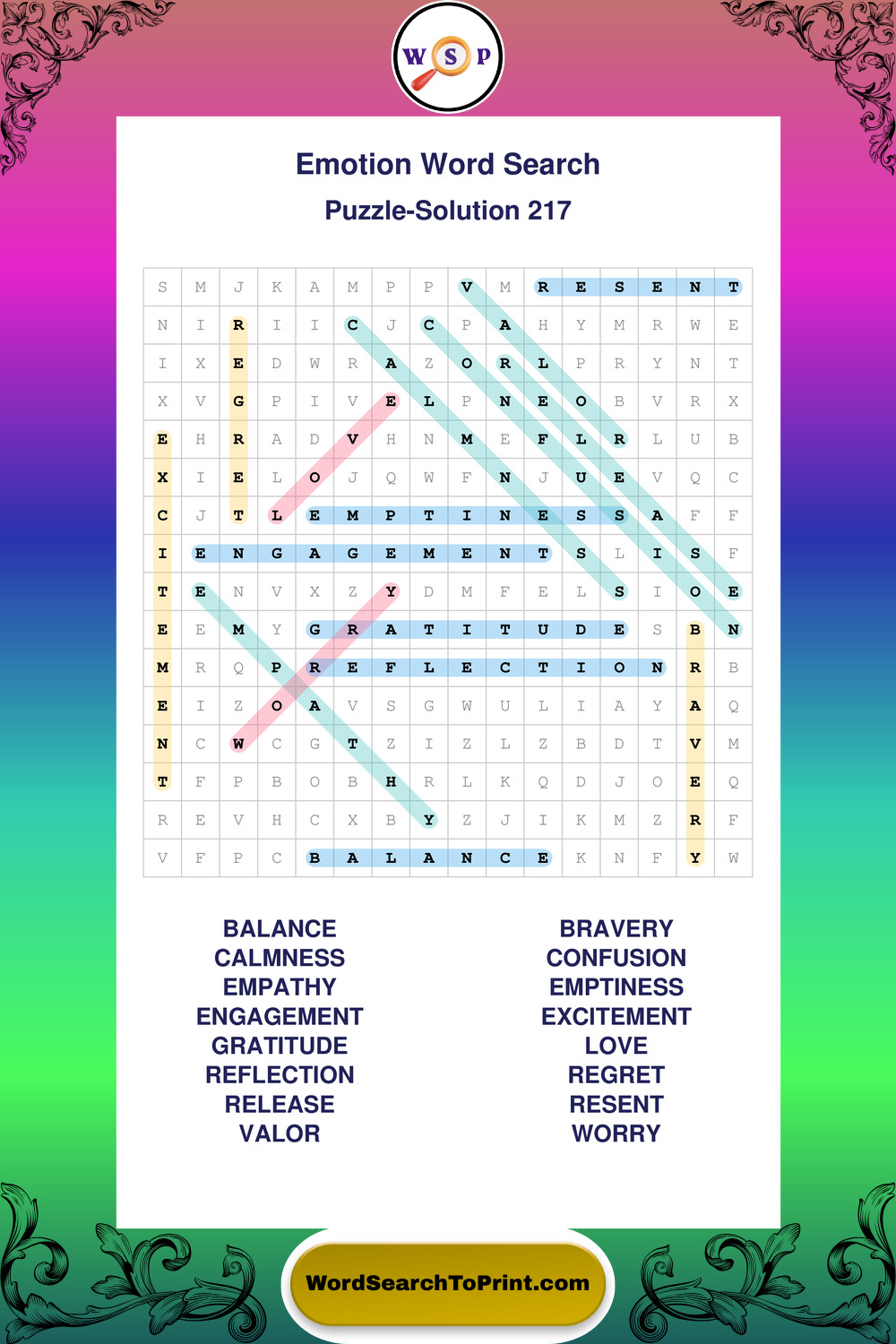 W S P

Emotion Word Search

Puzzle-Solution 217

| S | M | J | K | A | M | P | P | V | M | R | E | S | E | N | T |
|---|---|---|---|---|---|---|---|---|---|---|---|---|---|---|---|
| N | I | R | I | I | C | J | C | P | A | H | Y | M | R | W | E |
| I | X | E | D | W | R | A | Z | O | R | L | P | R | Y | N | T |
| X | V | G | P | I | V | E | L | P | N | E | O | B | V | R | X |
| E | H | R | A | D | V | H | N | M | E | F | L | R | L | U | B |
| X | I | E | L | O | J | Q | W | F | N | J | U | E | V | Q | C |
| C | J | T | L | E | M | P | T | I | N | E | S | S | A | F | F |
| I | E | N | G | A | G | E | M | E | N | T | S | L | I | S | F |
| T | E | N | V | X | Z | Y | D | M | F | E | L | S | I | O | E |
| E | E | M | Y | G | R | A | T | I | T | U | D | E | S | B | N |
| M | R | Q | P | R | E | F | L | E | C | T | I | O | N | R | B |
| E | I | Z | O | A | V | S | G | W | U | L | I | A | Y | A | Q |
| N | C | W | C | G | T | Z | I | Z | L | Z | B | D | T | V | M |
| T | F | P | B | O | B | H | R | L | K | Q | D | J | O | E | Q |
| R | E | V | H | C | X | B | Y | Z | J | I | K | M | Z | R | F |
| V | F | P | C | B | A | L | A | N | C | E | K | N | F | Y | W |

BALANCE
CALMNESS
EMPATHY
ENGAGEMENT
GRATITUDE
REFLECTION
RELEASE
VALOR

BRAVERY
CONFUSION
EMPTINESS
EXCITEMENT
LOVE
REGRET
RESENT
WORRY

WordSearchToPrint.com